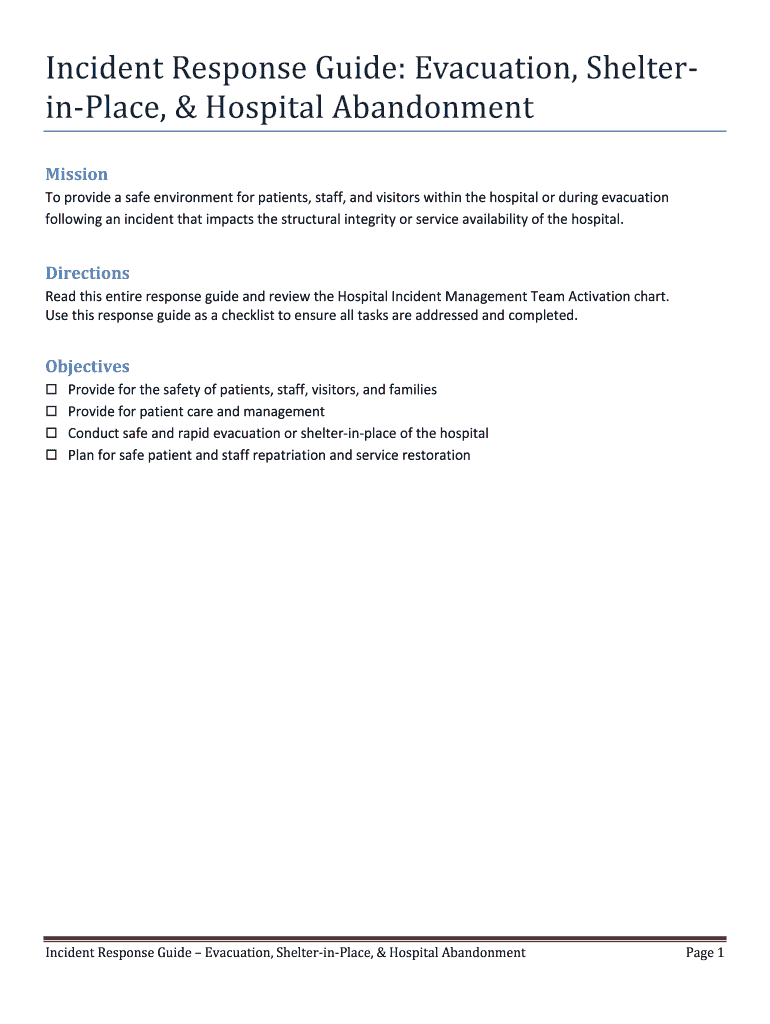 Incident Response Guide: Evacuation, Shelter-in-Place, & Hospital Abandonment

Mission
To provide a safe environment for patients, staff, and visitors within the hospital or during evacuation following an incident that impacts the structural integrity or service availability of the hospital.

Directions
Read this entire response guide and review the Hospital Incident Management Team Activation chart. Use this response guide as a checklist to ensure all tasks are addressed and completed.

Objectives
☐ Provide for the safety of patients, staff, visitors, and families
☐ Provide for patient care and management
☐ Conduct safe and rapid evacuation or shelter-in-place of the hospital
☐ Plan for safe patient and staff repatriation and service restoration

Incident Response Guide – Evacuation, Shelter-in-Place, & Hospital Abandonment Page 1